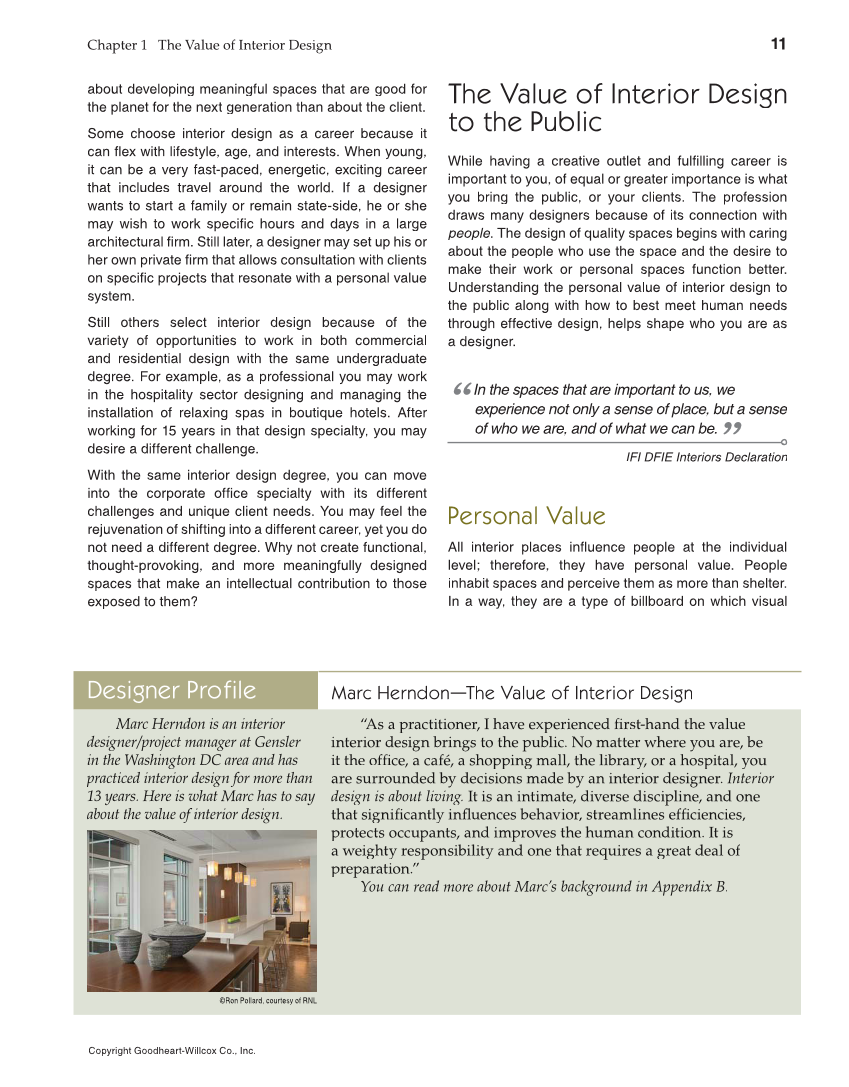 Chapter 1 The Value of Interior Design

11

about developing meaningful spaces that are good for the planet for the next generation than about the client.

Some choose interior design as a career because it can flex with lifestyle, age, and interests. When young, it can be a very fast-paced, energetic, exciting career that includes travel around the world. If a designer wants to start a family or remain state-side, he or she may wish to work specific hours and days in a large architectural firm. Still later, a designer may set up his or her own private firm that allows consultation with clients on specific projects that resonate with a personal value system.

Still others select interior design because of the variety of opportunities to work in both commercial and residential design with the same undergraduate degree. For example, as a professional you may work in the hospitality sector designing and managing the installation of relaxing spas in boutique hotels. After working for 15 years in that design specialty, you may desire a different challenge.

With the same interior design degree, you can move into the corporate office specialty with its different challenges and unique client needs. You may feel the rejuvenation of shifting into a different career, yet you do not need a different degree. Why not create functional, thought-provoking, and more meaningfully designed spaces that make an intellectual contribution to those exposed to them?

The Value of Interior Design to the Public

While having a creative outlet and fulfilling career is important to you, of equal or greater importance is what you bring the public, or your clients. The profession draws many designers because of its connection with people. The design of quality spaces begins with caring about the people who use the space and the desire to make their work or personal spaces function better. Understanding the personal value of interior design to the public along with how to best meet human needs through effective design, helps shape who you are as a designer.

“In the spaces that are important to us, we experience not only a sense of place, but a sense of who we are, and of what we can be.”

IFI DFIE Interiors Declaration

Personal Value

All interior places influence people at the individual level; therefore, they have personal value. People inhabit spaces and perceive them as more than shelter. In a way, they are a type of billboard on which visual

Designer Profile

Marc Herndon is an interior designer/project manager at Gensler in the Washington DC area and has practiced interior design for more than 13 years. Here is what Marc has to say about the value of interior design.

©Ron Pollard, courtesy of RNL

Marc Herndon—The Value of Interior Design

“As a practitioner, I have experienced first-hand the value interior design brings to the public. No matter where you are, be it the office, a café, a shopping mall, the library, or a hospital, you are surrounded by decisions made by an interior designer. Interior design is about living. It is an intimate, diverse discipline, and one that significantly influences behavior, streamlines efficiencies, protects occupants, and improves the human condition. It is a weighty responsibility and one that requires a great deal of preparation.”

You can read more about Marc’s background in Appendix B.

Copyright Goodheart-Willcox Co., Inc.